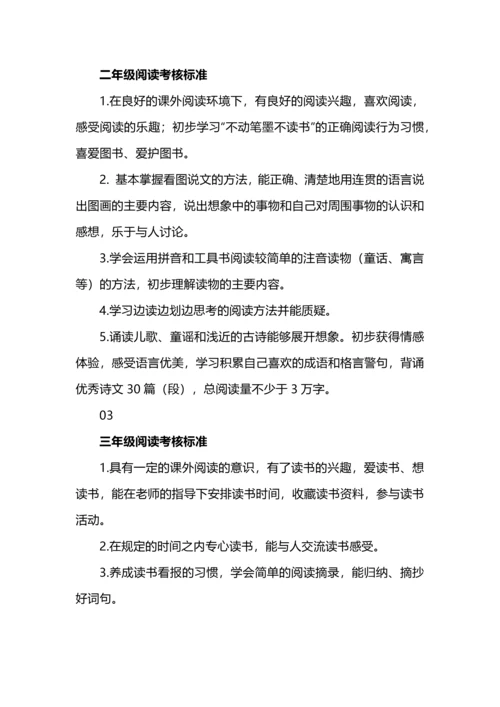 二年级阅读考核标准

1.在良好的课外阅读环境下，有良好的阅读兴趣，喜欢阅读，感受阅读的乐趣；初步学习“不动笔墨不读书”的正确阅读行为习惯，喜爱图书、爱护图书。

2. 基本掌握看图说文的方法，能正确、清楚地用连贯的语言说出图画的主要内容，说出想象中的事物和自己对周围事物的认识和感想，乐于与人讨论。

3.学会运用拼音和工具书阅读较简单的注音读物（童话、寓言等）的方法，初步理解读物的主要内容。

4.学习边读边划边思考的阅读方法并能质疑。

5.诵读儿歌、童谣和浅近的古诗能够展开想象。初步获得情感体验，感受语言优美，学习积累自己喜欢的成语和格言警句，背诵优秀诗文 30 篇（段），总阅读量不少于 3 万字。

03

三年级阅读考核标准

1.具有一定的课外阅读的意识，有了读书的兴趣，爱读书、想读书，能在老师的指导下安排读书时间，收藏读书资料，参与读书活动。

2.在规定的时间之内专心读书，能与人交流读书感受。

3.养成读书看报的习惯，学会简单的阅读摘录，能归纳、摘抄好词句。